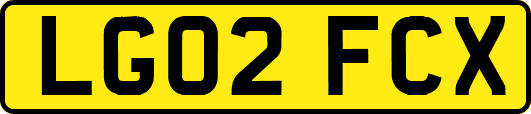 LG02 FCX